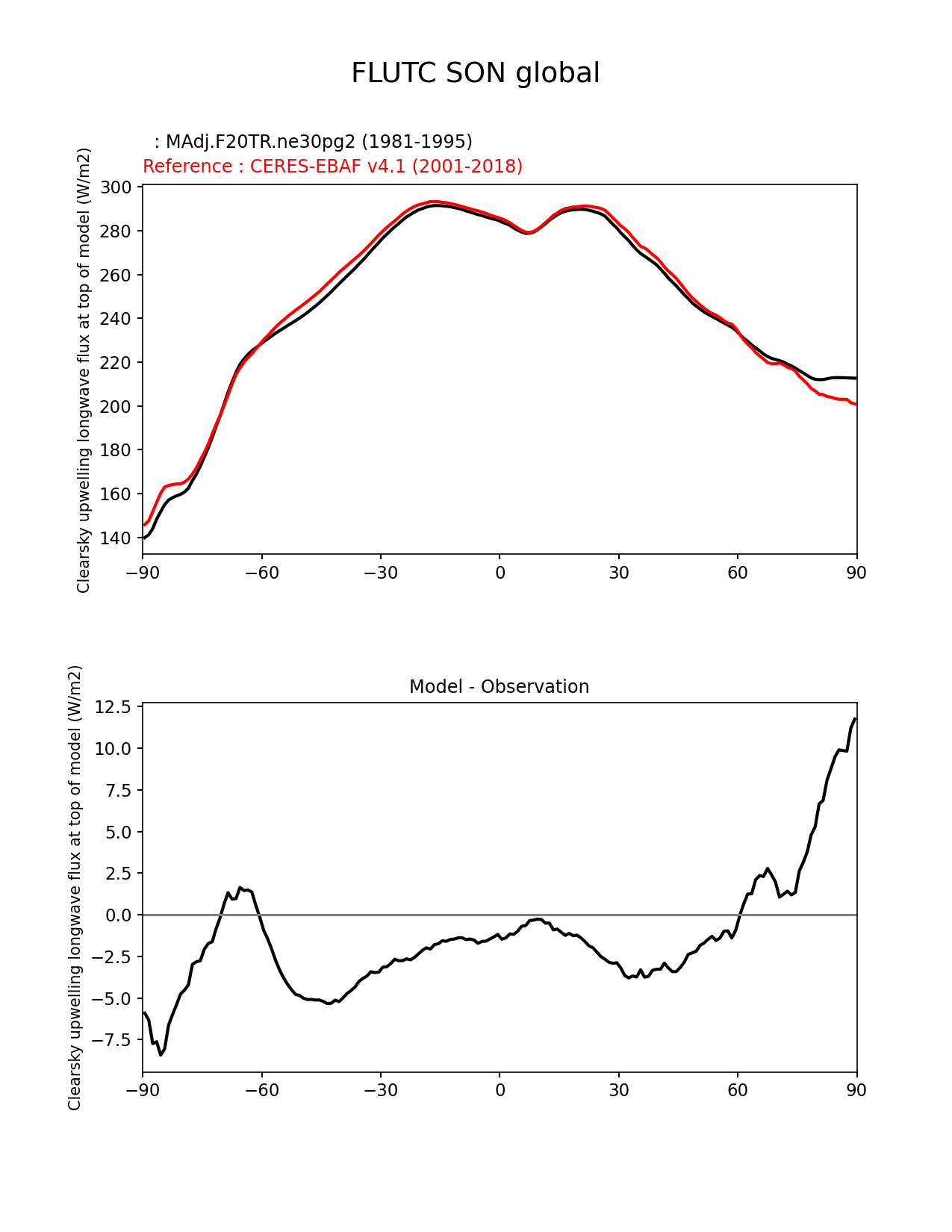 FLUTC SON global

: MAdj.F20TR.ne30pg2 (1981-1995)
Reference : CERES-EBAF v4.1 (2001-2018)

Clearsky upwelling longwave flux at top of model (W/m2)

300
280
260
240
220
200
180
160
140

−90 −60 −30 0 30 60 90

Model - Observation

Clearsky upwelling longwave flux at top of model (W/m2)

12.5
10.0
7.5
5.0
2.5
0.0
−2.5
−5.0
−7.5

−90 −60 −30 0 30 60 90